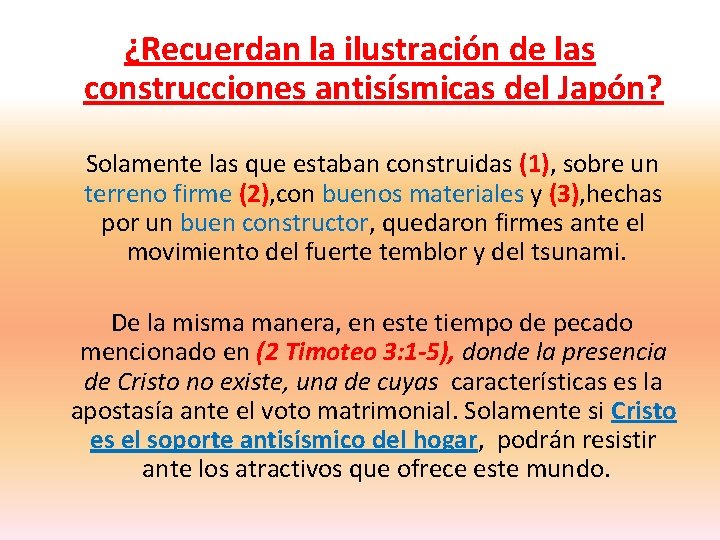 ¿Recuerdan la ilustración de las construcciones antisísmicas del Japón?

Solamente las que estaban construidas (1), sobre un terreno firme (2),con buenos materiales y (3),hechas por un buen constructor, quedaron firmes ante el movimiento del fuerte temblor y del tsunami.

De la misma manera, en este tiempo de pecado mencionado en (2 Timoteo 3:1-5), donde la presencia de Cristo no existe, una de cuyas características es la apostasía ante el voto matrimonial. Solamente si Cristo es el soporte antisísmico del hogar, podrán resistir ante los atractivos que ofrece este mundo.